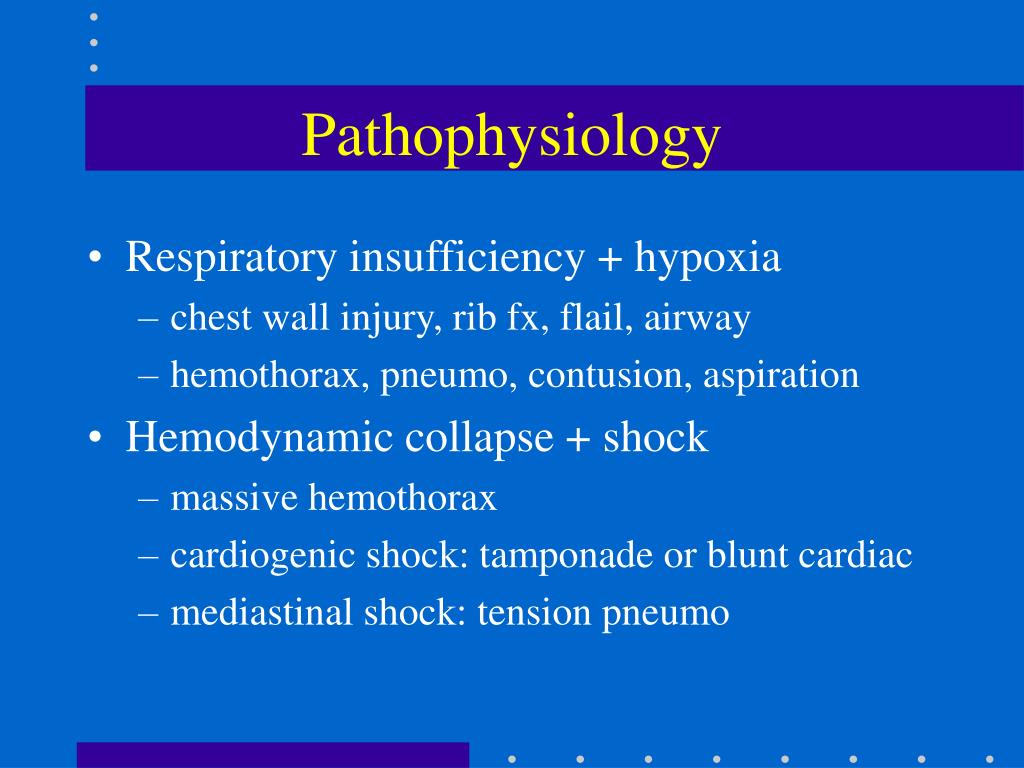 Pathophysiology

• Respiratory insufficiency + hypoxia
– chest wall injury, rib fx, flail, airway
– hemothorax, pneumo, contusion, aspiration
• Hemodynamic collapse + shock
– massive hemothorax
– cardiogenic shock: tamponade or blunt cardiac
– mediastinal shock: tension pneumo